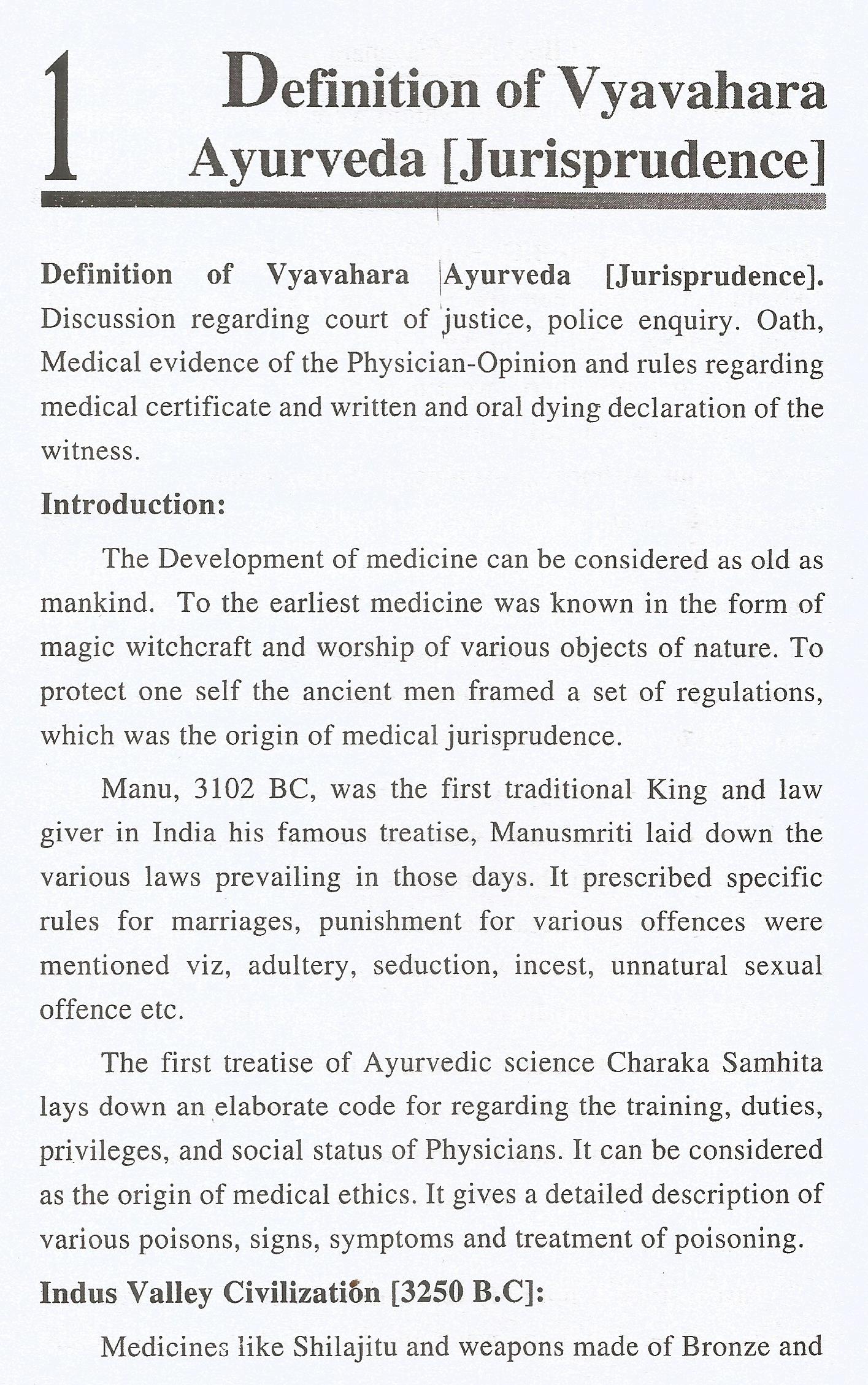 1 Definition of Vyavahara Ayurveda [Jurisprudence]

**Definition of Vyavahara Ayurveda [Jurisprudence].** Discussion regarding court of justice, police enquiry. Oath, Medical evidence of the Physician-Opinion and rules regarding medical certificate and written and oral dying declaration of the witness.

**Introduction:**

The Development of medicine can be considered as old as mankind. To the earliest medicine was known in the form of magic witchcraft and worship of various objects of nature. To protect one self the ancient men framed a set of regulations, which was the origin of medical jurisprudence.

Manu, 3102 BC, was the first traditional King and law giver in India his famous treatise, Manusmriti laid down the various laws prevailing in those days. It prescribed specific rules for marriages, punishment for various offences were mentioned viz, adultery, seduction, incest, unnatural sexual offence etc.

The first treatise of Ayurvedic science Charaka Samhita lays down an elaborate code for regarding the training, duties, privileges, and social status of Physicians. It can be considered as the origin of medical ethics. It gives a detailed description of various poisons, signs, symptoms and treatment of poisoning.

**Indus Valley Civilization [3250 B.C]:**

Medicines like Shilajitu and weapons made of Bronze and